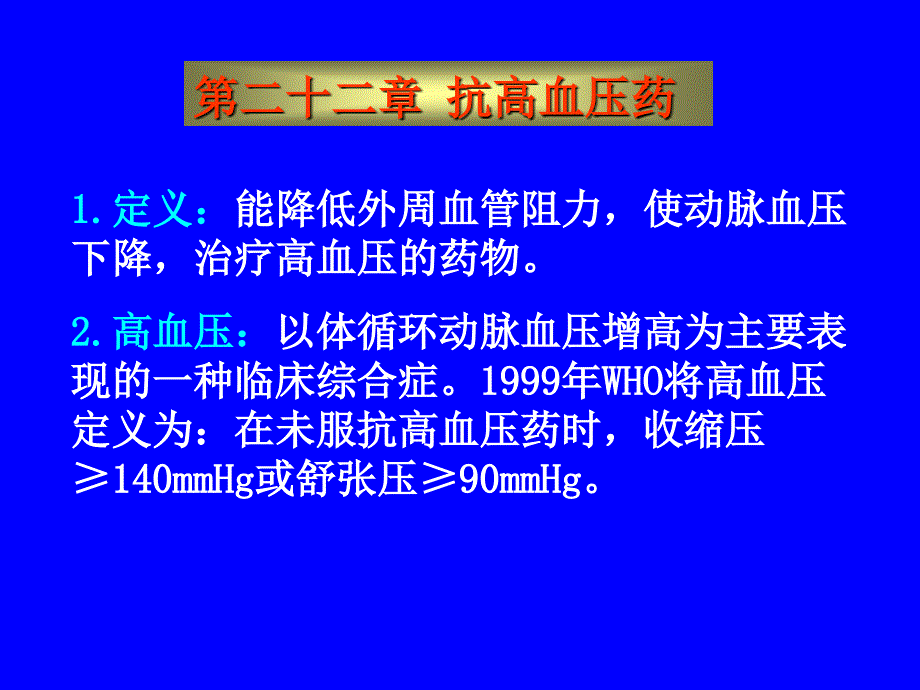 第二十二章 抗高血压药

1.定义：能降低外周血管阻力，使动脉血压下降，治疗高血压的药物。

2.高血压：以体循环动脉血压增高为主要表现的一种临床综合症。1999年WHO将高血压定义为：在未服抗高血压药时，收缩压≥140mmHg或舒张压≥90mmHg。